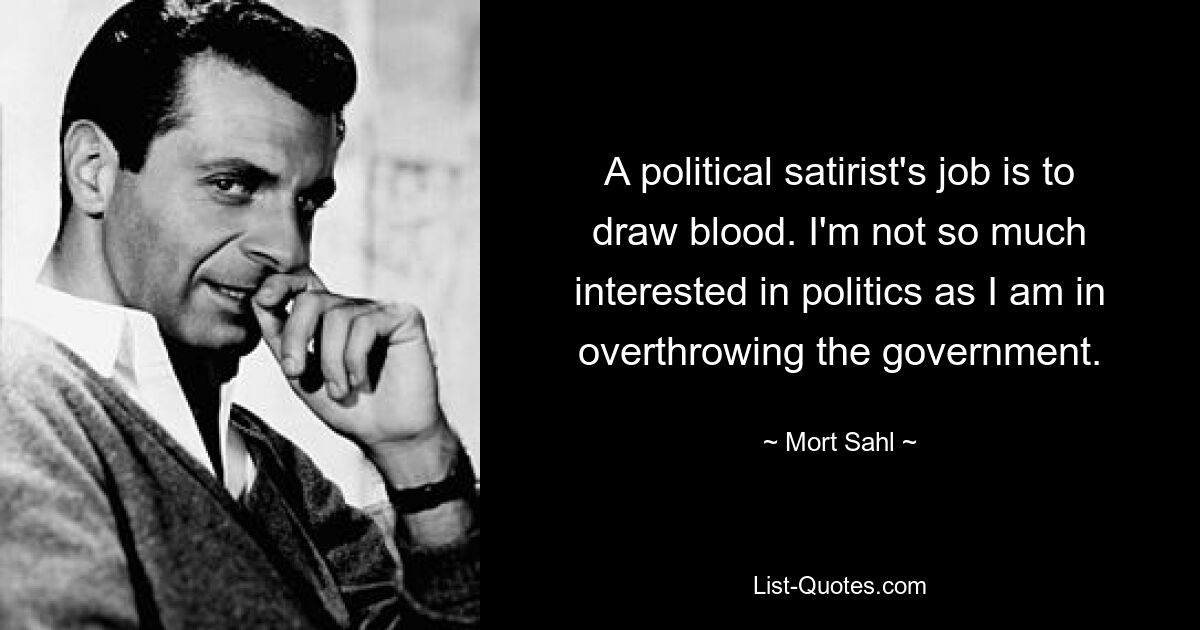 A political satirist's job is to draw blood. I'm not so much interested in politics as I am in overthrowing the government.

~ Mort Sahl ~

List-Quotes.com